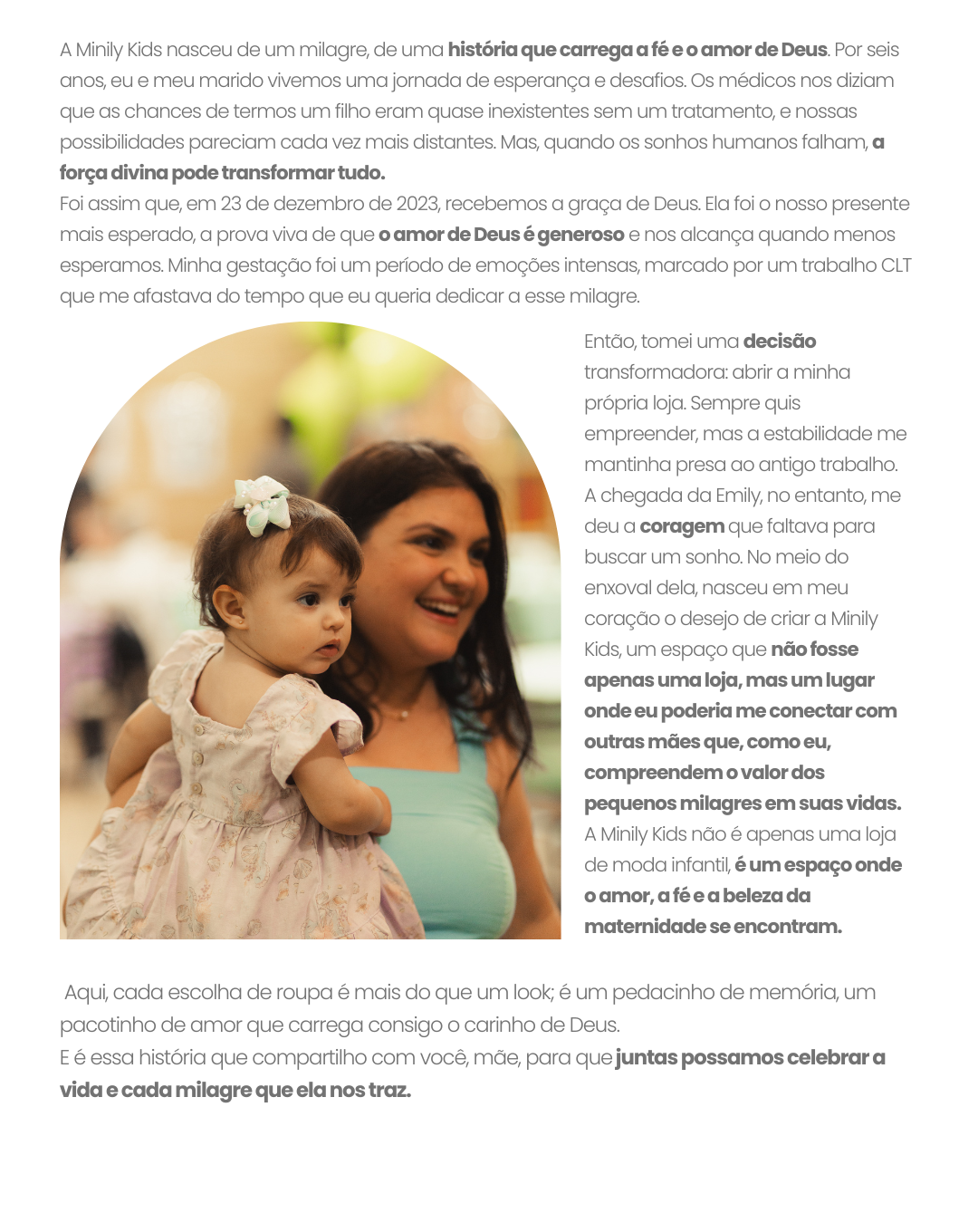 A Minily Kids nasceu de um milagre, de uma história que carrega a fé e o amor de Deus. Por seis anos, eu e meu marido vivemos uma jornada de esperança e desafios. Os médicos nos diziam que as chances de termos um filho eram quase inexistentes sem um tratamento, e nossas possibilidades pareciam cada vez mais distantes. Mas, quando os sonhos humanos falham, a força divina pode transformar tudo.
Foi assim que, em 23 de dezembro de 2023, recebemos a graça de Deus. Ela foi o nosso presente mais esperado, a prova viva de que o amor de Deus é generoso e nos alcança quando menos esperamos. Minha gestação foi um período de emoções intensas, marcado por um trabalho CLT que me afastava do tempo que eu queria dedicar a esse milagre.

Então, tomei uma decisão transformadora: abrir a minha própria loja. Sempre quis empreender, mas a estabilidade me mantinha presa ao antigo trabalho. A chegada da Emily, no entanto, me deu a coragem que faltava para buscar um sonho. No meio do enxoval dela, nasceu em meu coração o desejo de criar a Minily Kids, um espaço que não fosse apenas uma loja, mas um lugar onde eu poderia me conectar com outras mães que, como eu, compreendem o valor dos pequenos milagres em suas vidas. A Minily Kids não é apenas uma loja de moda infantil, é um espaço onde o amor, a fé e a beleza da maternidade se encontram.

Aqui, cada escolha de roupa é mais do que um look; é um pedacinho de memória, um pacotinho de amor que carrega consigo o carinho de Deus.
E é essa história que compartilho com você, mãe, para que juntas possamos celebrar a vida e cada milagre que ela nos traz.